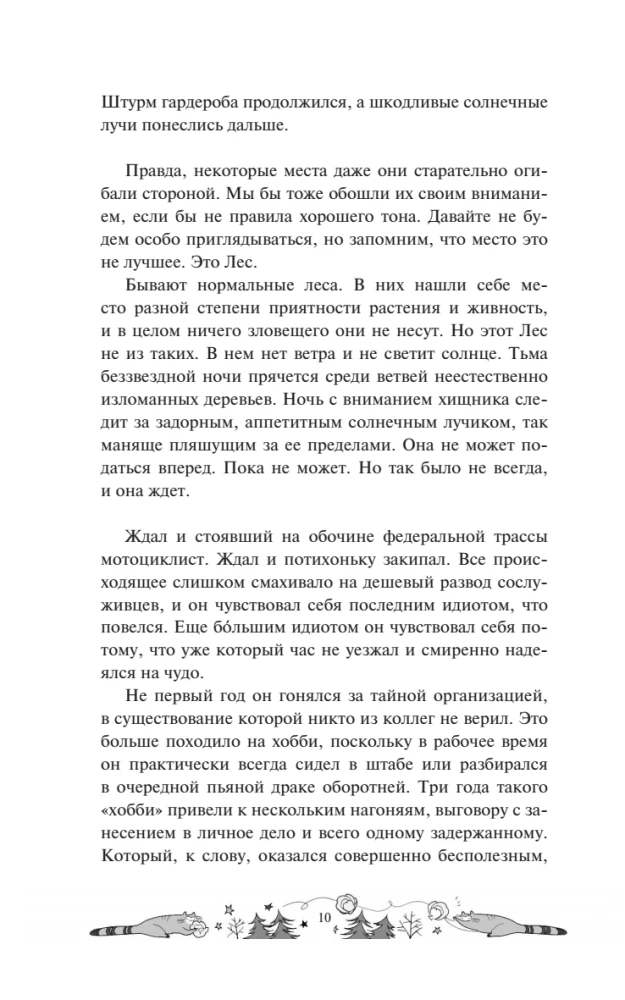 Штурм гардероба продолжился, а шкодливые солнечные лучи понеслись дальше.

Правда, некоторые места даже они старательно огибали стороной. Мы бы тоже обошли их своим вниманием, если бы не правила хорошего тона. Давайте не будем особо приглядываться, но запомним, что место это не лучшее. Это Лес.

Бывают нормальные леса. В них нашли себе место разной степени приятности растения и живность, и в целом ничего зловещего они не несут. Но этот Лес не из таких. В нем нет ветра и не светит солнце. Тьма беззвездной ночи прячется среди ветвей неестественно изломанных деревьев. Ночь с вниманием хищника следит за задорным, аппетитным солнечным лучиком, так маняще пляшущим за ее пределами. Она не может податься вперед. Пока не может. Но так было не всегда, и она ждет.

Ждал и стоявший на обочине федеральной трассы мотоциклист. Ждал и потихоньку закипал. Все происходящее слишком смахивало на дешевый развод сослуживцев, и он чувствовал себя последним идиотом, что повелся. Еще бо́льшим идиотом он чувствовал себя потому, что уже который час не уезжал и смиренно надеялся на чудо.

Не первый год он гонялся за тайной организацией, в существование которой никто из коллег не верил. Это больше походило на хобби, поскольку в рабочее время он практически всегда сидел в штабе или разбирался в очередной пьяной драке оборотней. Три года такого «хобби» привели к нескольким нагоняям, выговору с занесением в личное дело и всего одному задержанному. Который, к слову, оказался совершенно бесполезным,

10